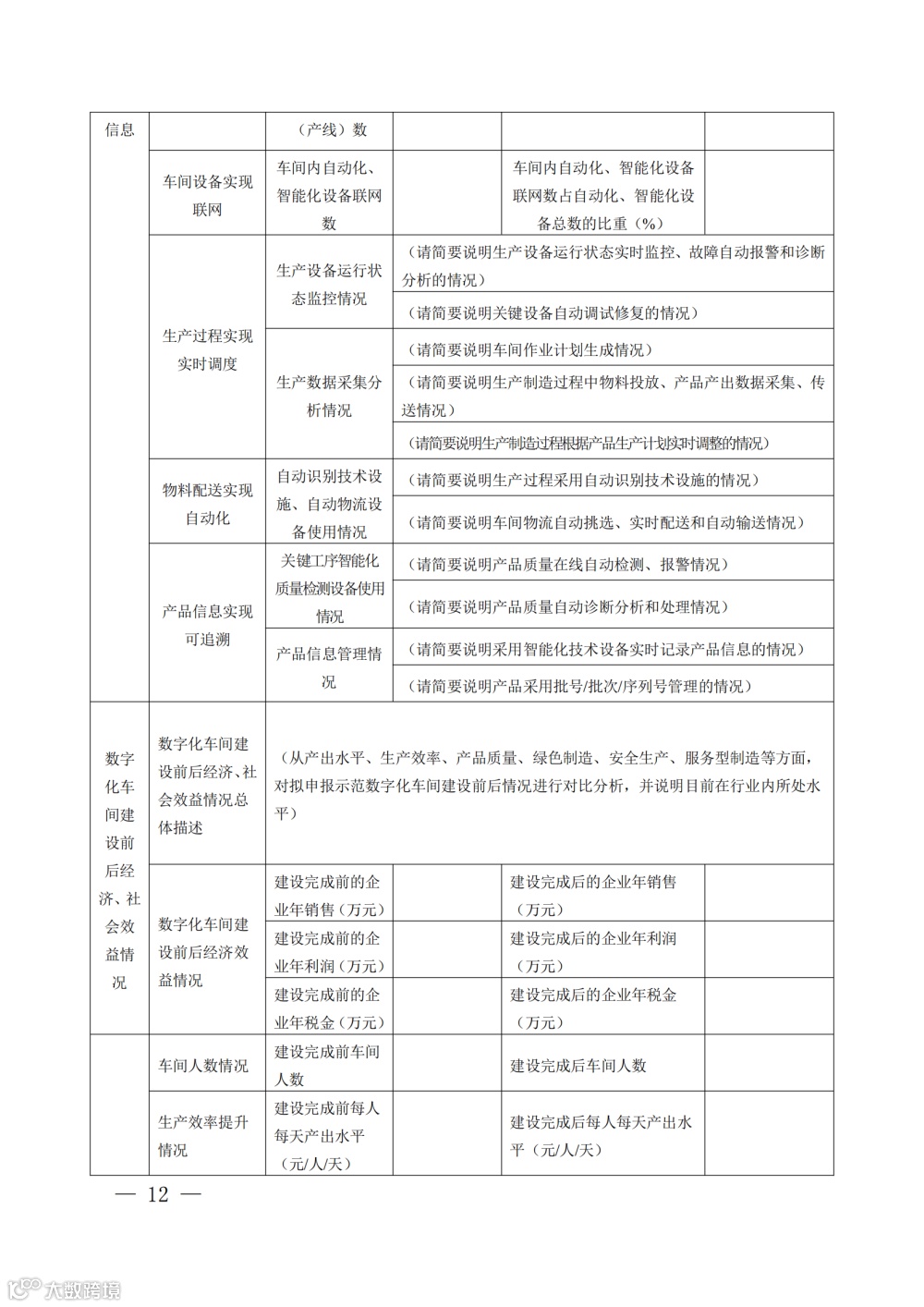 | 信息 | | （产线）数 | | | |
|---|---|---|---|---|---|
| | 车间设备实现联网 | 车间内自动化、智能化设备联网数 | | 车间内自动化、智能化设备联网数占自动化、智能化设备总数的比重（%） | |
| | 生产过程实现实时调度 | 生产设备运行状态监控情况 | （请简要说明生产设备运行状态实时监控、故障自动报警和诊断分析的情况） | | |
| | | | （请简要说明关键设备自动调试修复的情况） | | |
| | | 生产数据采集分析情况 | （请简要说明车间作业计划生成情况） | | |
| | | | （请简要说明生产制造过程中物料投放、产品产出数据采集、传送情况） | | |
| | | | （请简要说明生产制造过程根据产品生产计划实时调整的情况） | | |
| | 物料配送实现自动化 | 自动识别技术设施、自动物流设备使用情况 | （请简要说明生产过程采用自动识别技术设施的情况） | | |
| | | | （请简要说明车间物流自动挑选、实时配送和自动输送情况） | | |
| | 产品信息实现可追溯 | 关键工序智能化质量检测设备使用情况 | （请简要说明产品质量在线自动检测、报警情况） | | |
| | | | （请简要说明产品质量自动诊断分析和处理情况） | | |
| | | 产品信息管理情况 | （请简要说明采用智能化技术设备实时记录产品信息的情况） | | |
| | | | （请简要说明产品采用批号/批次/序列号管理的情况） | | |
| 数字化车间建设前后经济、社会效益情况 | 数字化车间建设前后经济、社会效益情况总体描述 | （从产出水平、生产效率、产品质量、绿色制造、安全生产、服务型制造等方面，对拟申报示范数字化车间建设前后情况进行对比分析，并说明目前在行业内所处水平） | | | |
| | 数字化车间建设前后经济效益情况 | 建设完成前的企业年销售（万元） | | 建设完成后的企业年销售（万元） | |
| | | 建设完成前的企业年利润（万元） | | 建设完成后的企业年利润（万元） | |
| | | 建设完成前的企业年税金（万元） | | 建设完成后的企业年税金（万元） | |
| | 车间人数情况 | 建设完成前车间人数 | | 建设完成后车间人数 | |
| | 生产效率提升情况 | 建设完成前每人每天产出水平（元/人/天） | | 建设完成后每人每天产出水平（元/人/天） | |

— 12 —

大数跨境